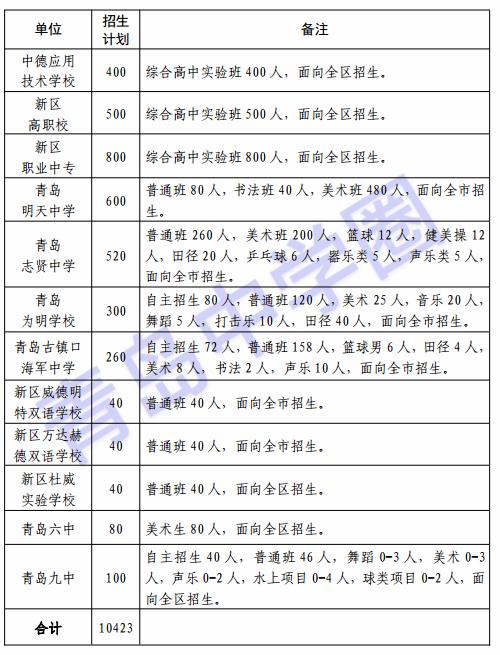 | 单位 | 招生计划 | 备注 |
|---|---|---|
| 中德应用技术学校 | 400 | 综合高中实验班 400 人，面向全区招生。 |
| 新区高职校 | 500 | 综合高中实验班 500 人，面向全区招生。 |
| 新区职业中专 | 800 | 综合高中实验班 800 人，面向全区招生。 |
| 青岛明天中学 | 600 | 普通班 80 人，书法班 40 人，美术班 480 人，面向全市招生。 |
| 青岛志贤中学 | 520 | 普通班 260 人，美术班 200 人，篮球 12 人，健美操 12 人，田径 20 人，乒乓球 6 人，器乐类 5 人，声乐类 5 人，面向全市招生。 |
| 青岛为明学校 | 300 | 自主招生 80 人，普通班 120 人，美术 25 人，音乐 20 人，舞蹈 5 人，打击乐 10 人，田径 40 人，面向全市招生。 |
| 青岛古镇口海军中学 | 260 | 自主招生 72 人，普通班 158 人，篮球男 6 人，田径 4 人，美术 8 人，书法 2 人，声乐 10 人，面向全市招生。 |
| 新区威德明特双语学校 | 40 | 普通班 40 人，面向全市招生。 |
| 新区万达赫德双语学校 | 40 | 普通班 40 人，面向全市招生。 |
| 新区杜威实验学校 | 40 | 普通班 40 人，面向全区招生。 |
| 青岛六中 | 80 | 美术生 80 人，面向全区招生。 |
| 青岛九中 | 100 | 自主招生 40 人，普通班 46 人，舞蹈 0-3 人，美术 0-3 人，声乐 0-2 人，水上项目 0-4 人，球类项目 0-2 人，面向全区招生。 |
| 合计 | 10423 | |

青岛中学圈